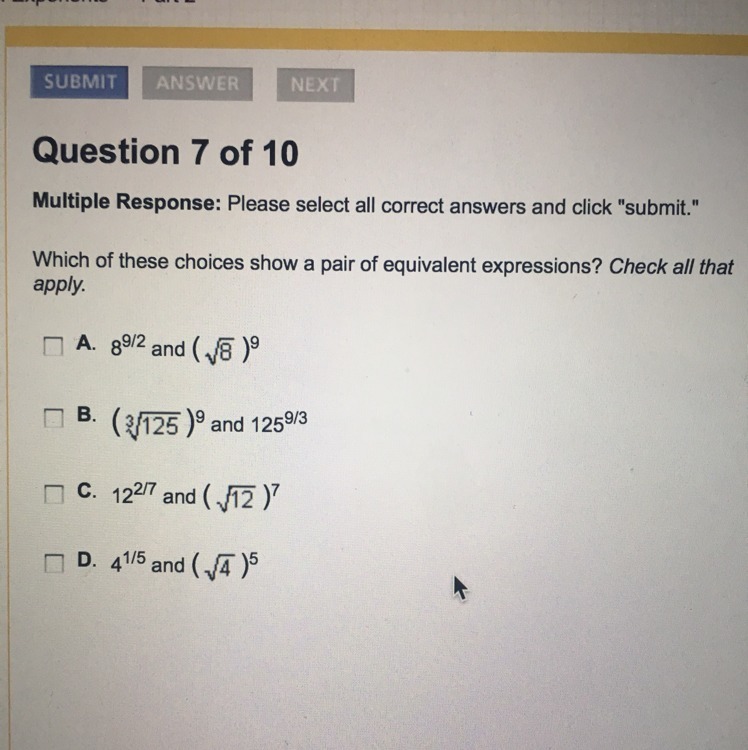 SUBMIT ANSWER NEXT

Question 7 of 10

Multiple Response: Please select all correct answers and click "submit."

Which of these choices show a pair of equivalent expressions? Check all that apply.

A. $8^{9/2}$ and $(\sqrt{8})^9$

B. $(\sqrt[3]{125})^9$ and $125^{9/3}$

C. $12^{2/7}$ and $(\sqrt{12})^7$

D. $4^{1/5}$ and $(\sqrt{4})^5$